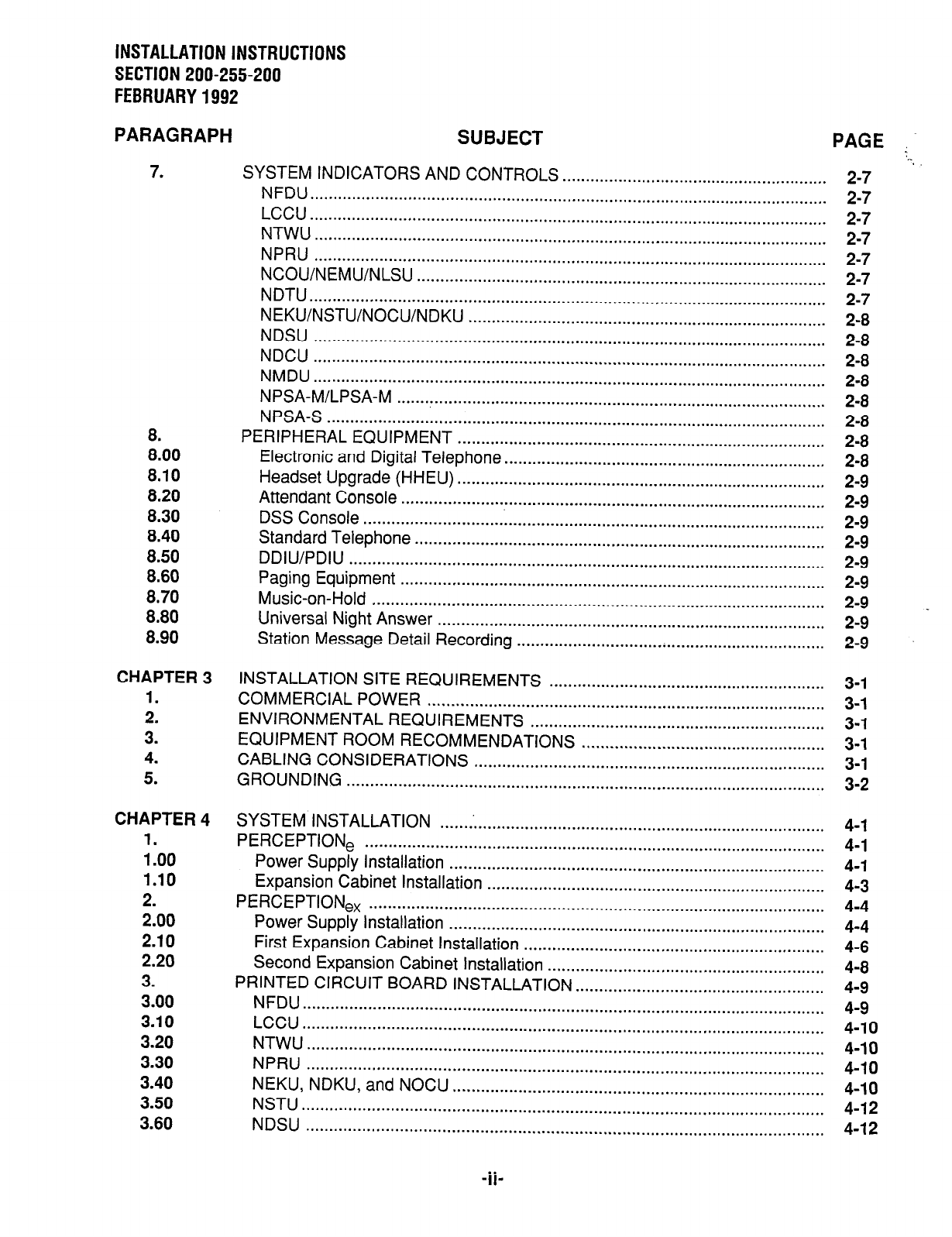 INSTALLATION INSTRUCTIONS
SECTION 200-255-200
FEBRUARY 1992

| PARAGRAPH | SUBJECT | PAGE |
|---|---|---|
| 7. | SYSTEM INDICATORS AND CONTROLS | 2-7 |
| | NFDU | 2-7 |
| | LCCU | 2-7 |
| | NTWU | 2-7 |
| | NPRU | 2-7 |
| | NCOU/NEMU/NLSU | 2-7 |
| | NDTU | 2-7 |
| | NEKU/NSTU/NOCU/NDKU | 2-8 |
| | NDSU | 2-8 |
| | NDCU | 2-8 |
| | NMDU | 2-8 |
| | NPSA-M/LPSA-M | 2-8 |
| | NPSA-S | 2-8 |
| 8. | PERIPHERAL EQUIPMENT | 2-8 |
| 8.00 | Electronic and Digital Telephone | 2-8 |
| 8.10 | Headset Upgrade (HHEU) | 2-9 |
| 8.20 | Attendant Console | 2-9 |
| 8.30 | DSS Console | 2-9 |
| 8.40 | Standard Telephone | 2-9 |
| 8.50 | DDIU/PDIU | 2-9 |
| 8.60 | Paging Equipment | 2-9 |
| 8.70 | Music-on-Hold | 2-9 |
| 8.80 | Universal Night Answer | 2-9 |
| 8.90 | Station Message Detail Recording | 2-9 |
| CHAPTER 3 | INSTALLATION SITE REQUIREMENTS | 3-1 |
| 1. | COMMERCIAL POWER | 3-1 |
| 2. | ENVIRONMENTAL REQUIREMENTS | 3-1 |
| 3. | EQUIPMENT ROOM RECOMMENDATIONS | 3-1 |
| 4. | CABLING CONSIDERATIONS | 3-1 |
| 5. | GROUNDING | 3-2 |
| CHAPTER 4 | SYSTEM INSTALLATION | 4-1 |
| 1. | PERCEPTION$_e$ | 4-1 |
| 1.00 | Power Supply Installation | 4-1 |
| 1.10 | Expansion Cabinet Installation | 4-3 |
| 2. | PERCEPTION$_{ex}$ | 4-4 |
| 2.00 | Power Supply Installation | 4-4 |
| 2.10 | First Expansion Cabinet Installation | 4-6 |
| 2.20 | Second Expansion Cabinet Installation | 4-8 |
| 3. | PRINTED CIRCUIT BOARD INSTALLATION | 4-9 |
| 3.00 | NFDU | 4-9 |
| 3.10 | LCCU | 4-10 |
| 3.20 | NTWU | 4-10 |
| 3.30 | NPRU | 4-10 |
| 3.40 | NEKU, NDKU, and NOCU | 4-10 |
| 3.50 | NSTU | 4-12 |
| 3.60 | NDSU | 4-12 |

-ii-